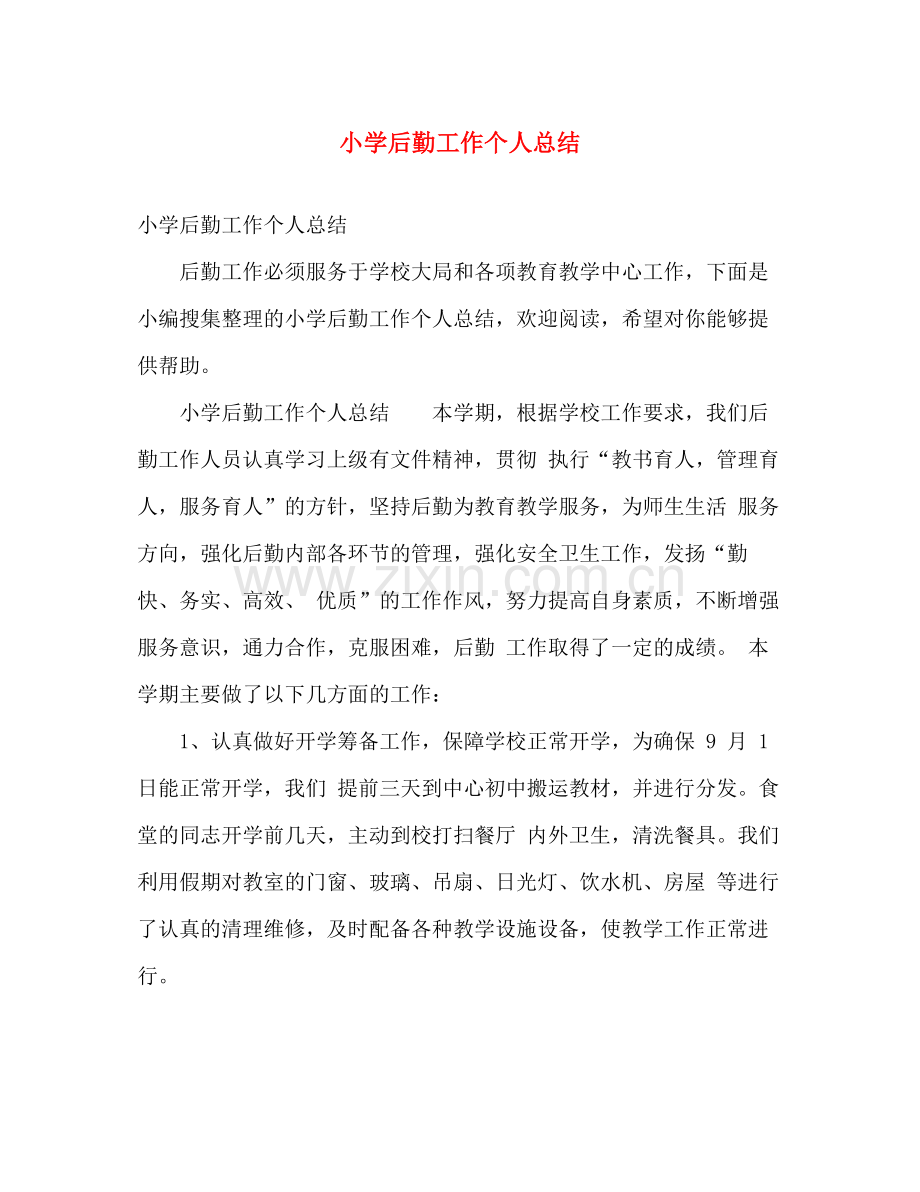 小学后勤工作个人总结

小学后勤工作个人总结

后勤工作必须服务于学校大局和各项教育教学中心工作，下面是小编搜集整理的小学后勤工作个人总结，欢迎阅读，希望对你能够提供帮助。

小学后勤工作个人总结　本学期，根据学校工作要求，我们后勤工作人员认真学习上级有文件精神，贯彻 执行“教书育人，管理育人，服务育人”的方针，坚持后勤为教育教学服务，为师生生活 服务方向，强化后勤内部各环节的管理，强化安全卫生工作，发扬“勤快、务实、高效、 优质”的工作作风，努力提高自身素质，不断增强服务意识，通力合作，克服困难，后勤 工作取得了一定的成绩。 本学期主要做了以下几方面的工作：

1、认真做好开学筹备工作，保障学校正常开学，为确保9月1日能正常开学，我们 提前三天到中心初中搬运教材，并进行分发。食堂的同志开学前几天，主动到校打扫餐厅 内外卫生，清洗餐具。我们利用假期对教室的门窗、玻璃、吊扇、日光灯、饮水机、房屋 等进行了认真的清理维修，及时配备各种教学设施设备，使教学工作正常进行。

www.zixin.com.cn